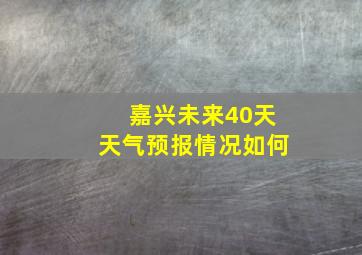 嘉兴未来40天
天气预报情况如何